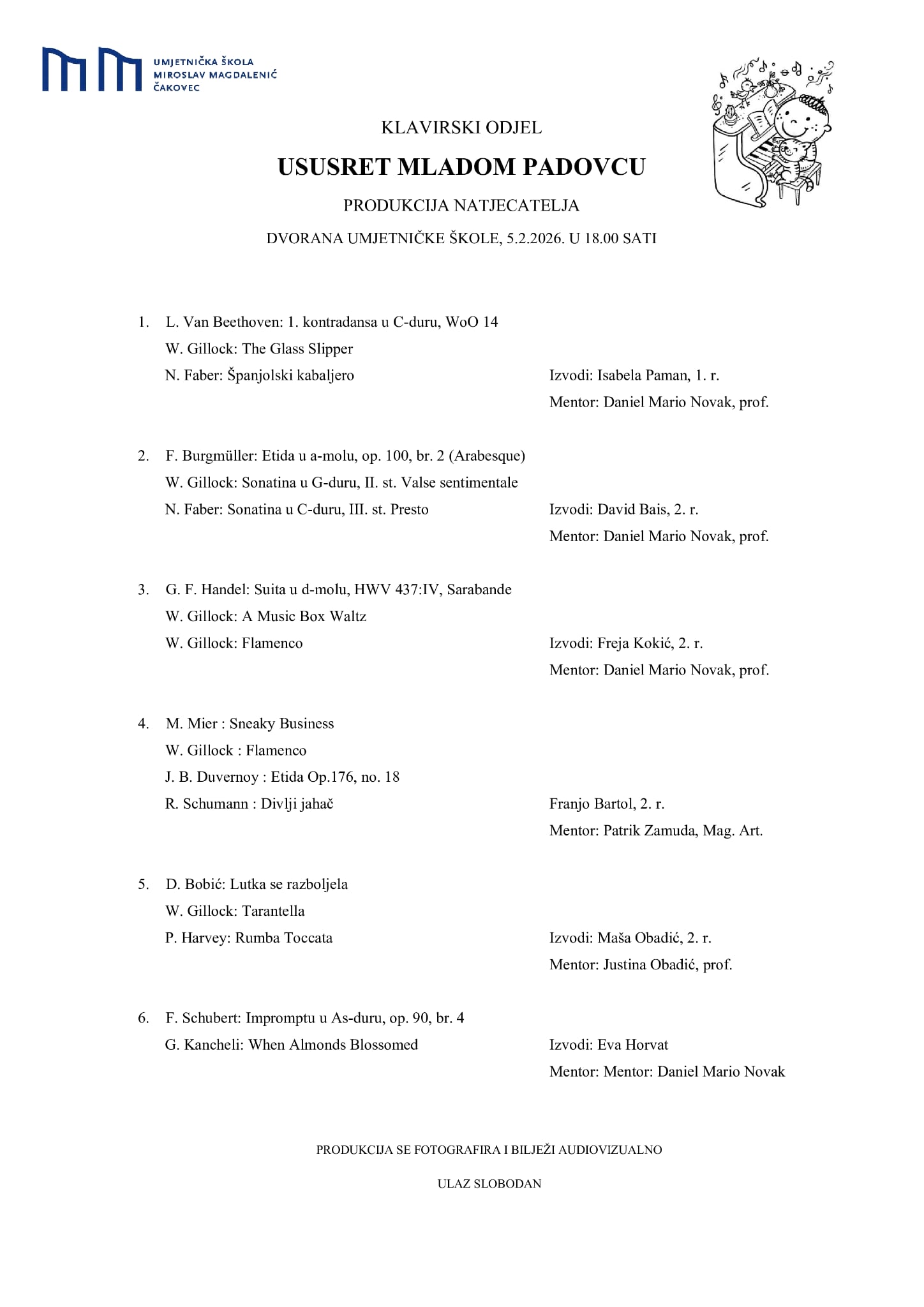 UMJETNIČKA ŠKOLA
MIROSLAV MAGDALENIĆ
ČAKOVEC

KLAVIRSKI ODJEL

USUSRET MLADOM PADOVCU

PRODUKCIJA NATJECATELJA

DVORANA UMJETNIČKE ŠKOLE, 5.2.2026. U 18.00 SATI

1. L. Van Beethoven: 1. kontradansa u C-duru, WoO 14
W. Gillock: The Glass Slipper
N. Faber: Španjolski kabaljero
Izvodi: Isabela Paman, 1. r.
Mentor: Daniel Mario Novak, prof.

2. F. Burgmüller: Etida u a-molu, op. 100, br. 2 (Arabesque)
W. Gillock: Sonatina u G-duru, II. st. Valse sentimentale
N. Faber: Sonatina u C-duru, III. st. Presto
Izvodi: David Bais, 2. r.
Mentor: Daniel Mario Novak, prof.

3. G. F. Handel: Suita u d-molu, HWV 437:IV, Sarabande
W. Gillock: A Music Box Waltz
W. Gillock: Flamenco
Izvodi: Freja Kokić, 2. r.
Mentor: Daniel Mario Novak, prof.

4. M. Mier : Sneaky Business
W. Gillock : Flamenco
J. B. Duvernoy : Etida Op.176, no. 18
R. Schumann : Divlji jahač
Franjo Bartol, 2. r.
Mentor: Patrik Zamuda, Mag. Art.

5. D. Bobić: Lutka se razboljela
W. Gillock: Tarantella
P. Harvey: Rumba Toccata
Izvodi: Maša Obadić, 2. r.
Mentor: Justina Obadić, prof.

6. F. Schubert: Impromptu u As-duru, op. 90, br. 4
G. Kancheli: When Almonds Blossomed
Izvodi: Eva Horvat
Mentor: Mentor: Daniel Mario Novak

PRODUKCIJA SE FOTOGRAFIRA I BILJEŽI AUDIOVIZUALNO

ULAZ SLOBODAN